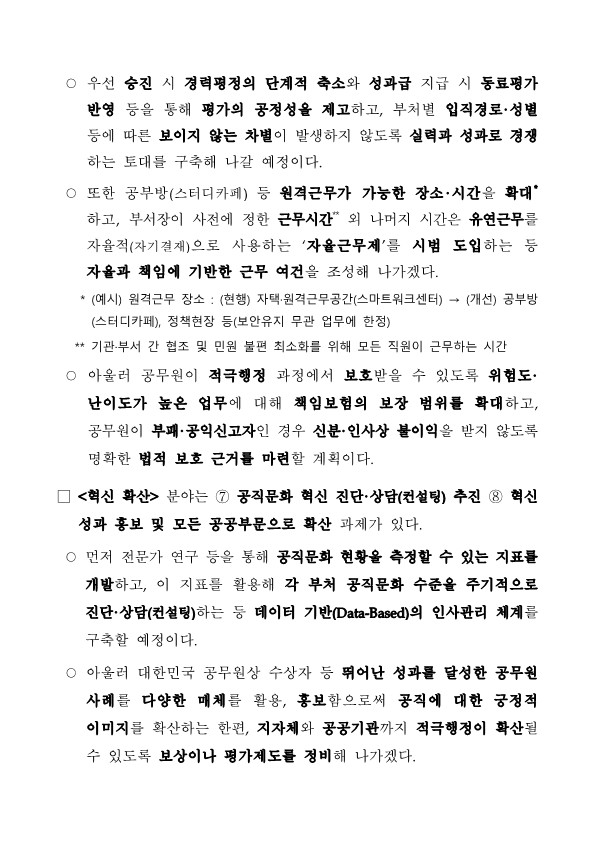 ○ 우선 승진 시 경력평정의 단계적 축소와 성과급 지급 시 동료평가 반영 등을 통해 평가의 공정성을 제고하고, 부처별 입직경로·성별 등에 따른 보이지 않는 차별이 발생하지 않도록 실력과 성과로 경쟁하는 토대를 구축해 나갈 예정이다.

○ 또한 공부방(스터디카페) 등 원격근무가 가능한 장소·시간을 확대* 하고, 부서장이 사전에 정한 근무시간** 외 나머지 시간은 유연근무를 자율적(자기결재)으로 사용하는 '자율근무제'를 시범 도입하는 등 자율과 책임에 기반한 근무 여건을 조성해 나가겠다.

* (예시) 원격근무 장소 : (현행) 자택·원격근무공간(스마트워크센터) → (개선) 공부방(스터디카페), 정책현장 등(보안유지 무관 업무에 한정)

** 기관·부서 간 협조 및 민원 불편 최소화를 위해 모든 직원이 근무하는 시간

○ 아울러 공무원이 적극행정 과정에서 보호받을 수 있도록 위험도·난이도가 높은 업무에 대해 책임보험의 보장 범위를 확대하고, 공무원이 부패·공익신고자인 경우 신분·인사상 불이익을 받지 않도록 명확한 법적 보호 근거를 마련할 계획이다.

□ <혁신 확산> 분야는 ⑦ 공직문화 혁신 진단·상담(컨설팅) 추진 ⑧ 혁신 성과 홍보 및 모든 공공부문으로 확산 과제가 있다.

○ 먼저 전문가 연구 등을 통해 공직문화 현황을 측정할 수 있는 지표를 개발하고, 이 지표를 활용해 각 부처 공직문화 수준을 주기적으로 진단·상담(컨설팅)하는 등 데이터 기반(Data-Based)의 인사관리 체계를 구축할 예정이다.

○ 아울러 대한민국 공무원상 수상자 등 뛰어난 성과를 달성한 공무원 사례를 다양한 매체를 활용, 홍보함으로써 공직에 대한 긍정적 이미지를 확산하는 한편, 지자체와 공공기관까지 적극행정이 확산될 수 있도록 보상이나 평가제도를 정비해 나가겠다.